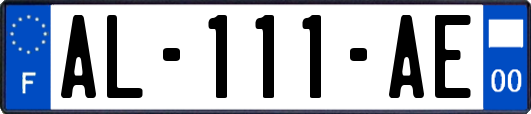 F

AL-111-AE

00